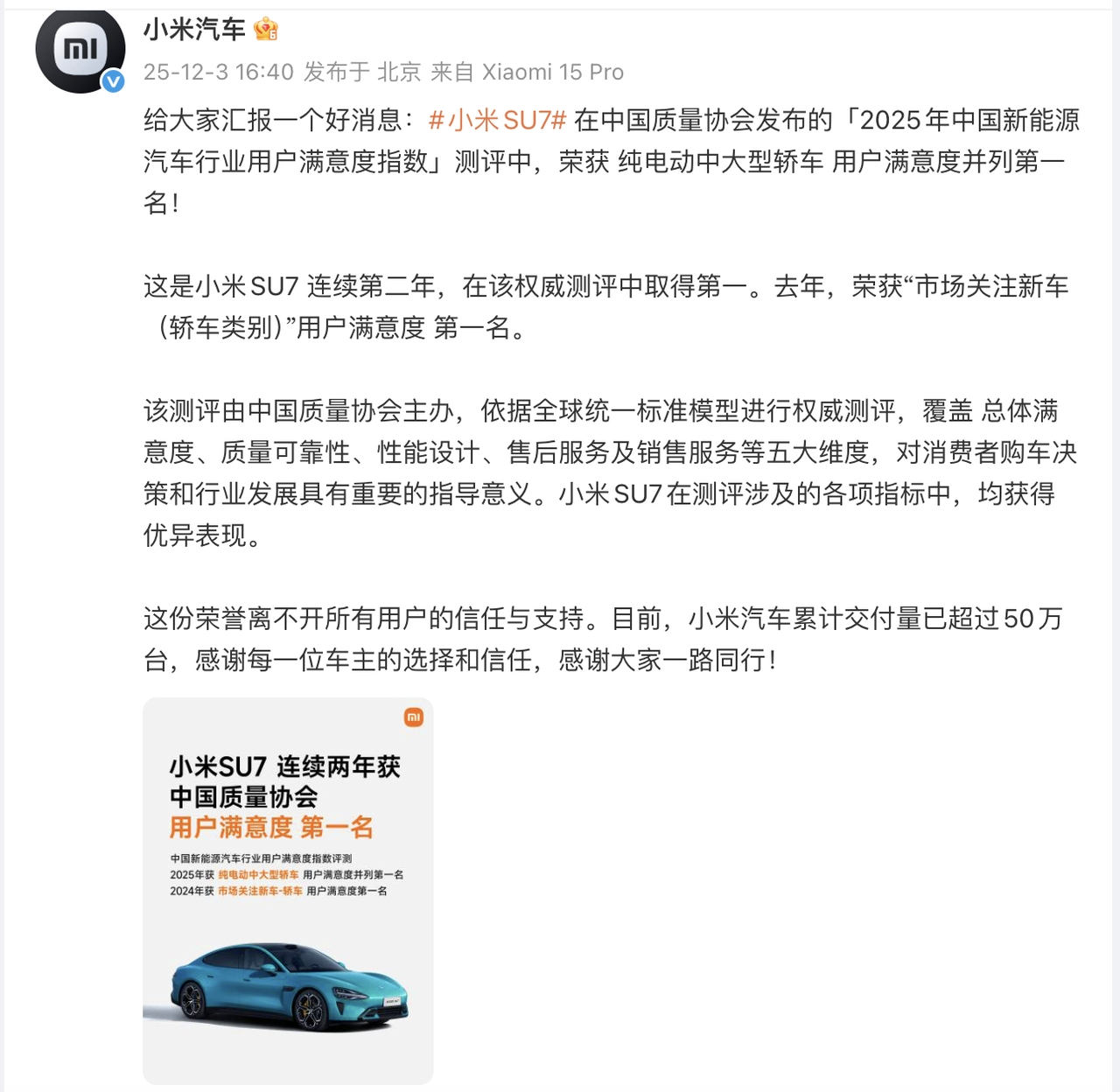 小米汽车

25-12-3 16:40 发布于 北京 来自 Xiaomi 15 Pro

给大家汇报一个好消息：#小米SU7# 在中国质量协会发布的「2025年中国新能源汽车行业用户满意度指数」测评中，荣获 纯电动中大型轿车 用户满意度并列第一名！

这是小米SU7 连续第二年，在该权威测评中取得第一。去年，荣获“市场关注新车（轿车类别）”用户满意度 第一名。

该测评由中国质量协会主办，依据全球统一标准模型进行权威测评，覆盖 总体满意度、质量可靠性、性能设计、售后服务及销售服务等五大维度，对消费者购车决策和行业发展具有重要的指导意义。小米SU7在测评涉及的各项指标中，均获得优异表现。

这份荣誉离不开所有用户的信任与支持。目前，小米汽车累计交付量已超过50万台，感谢每一位车主的选择和信任，感谢大家一路同行！

小米SU7 连续两年获
中国质量协会
用户满意度 第一名

中国新能源汽车行业用户满意度指数评测
2025年获 纯电动中大型轿车 用户满意度并列第一名
2024年获 市场关注新车-轿车 用户满意度第一名